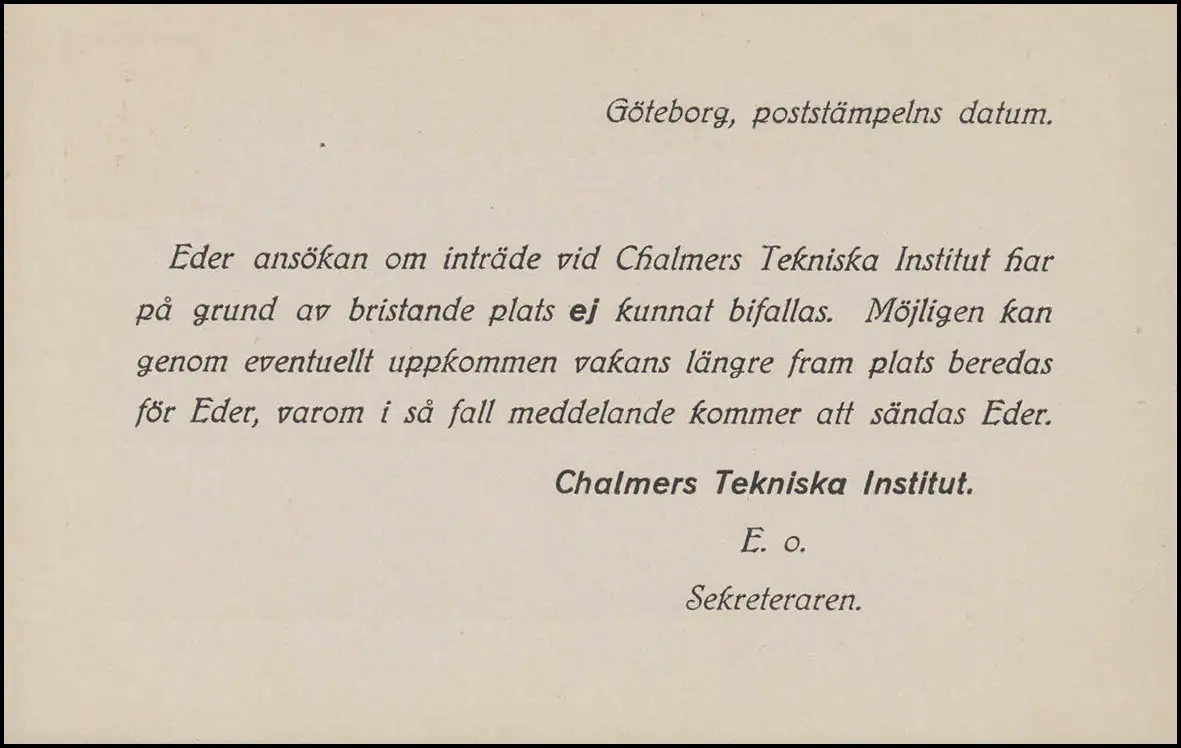 Göteborg, poststämpelns datum.

Eder ansökan om inträde vid Chalmers Tekniska Institut har på grund av bristande plats ej kunnat bifallas. Möjligen kan genom eventuellt uppkommen vakans längre fram plats beredas för Eder, varom i så fall meddelande kommer att sändas Eder.

Chalmers Tekniska Institut.

E. o.

Sekreteraren.